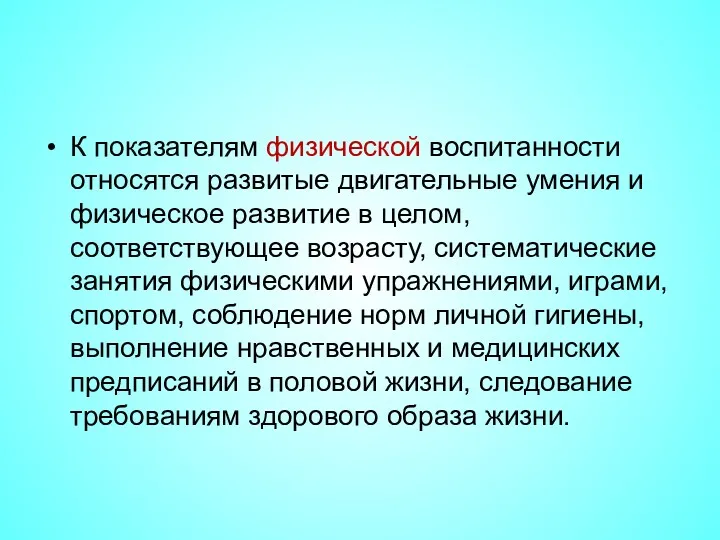 • К показателям физической воспитанности относятся развитые двигательные умения и физическое развитие в целом, соответствующее возрасту, систематические занятия физическими упражнениями, играми, спортом, соблюдение норм личной гигиены, выполнение нравственных и медицинских предписаний в половой жизни, следование требованиям здорового образа жизни.